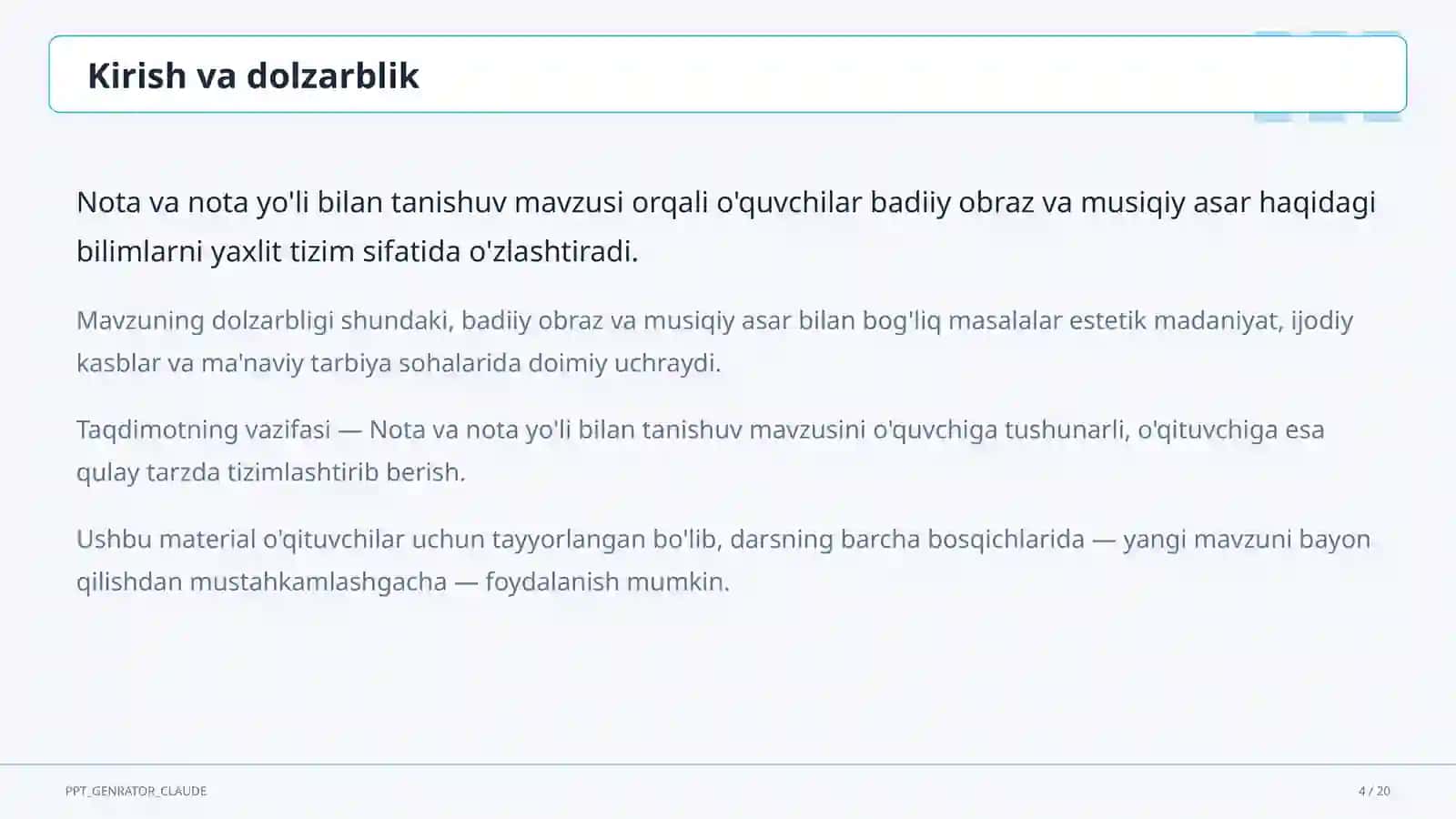 Kirish va dolzarblik

Nota va nota yo'li bilan tanishuv mavzusi orqali o'quvchilar badiiy obraz va musiqiy asar haqidagi bilimlarni yaxlit tizim sifatida o'zlashtiradi.

Mavzuning dolzarbligi shundaki, badiiy obraz va musiqiy asar bilan bog'liq masalalar estetik madaniyat, ijodiy kasblar va ma'naviy tarbiya sohalarida doimiy uchraydi.

Taqdimotning vazifasi — Nota va nota yo'li bilan tanishuv mavzusini o'quvchiga tushunarli, o'qituvchiga esa qulay tarzda tizimlashtirib berish.

Ushbu material o'qituvchilar uchun tayyorlangan bo'lib, darsning barcha bosqichlarida — yangi mavzuni bayon qilishdan mustahkamlashgacha — foydalanish mumkin.

PPT_GENRATOR_CLAUDE

4 / 20